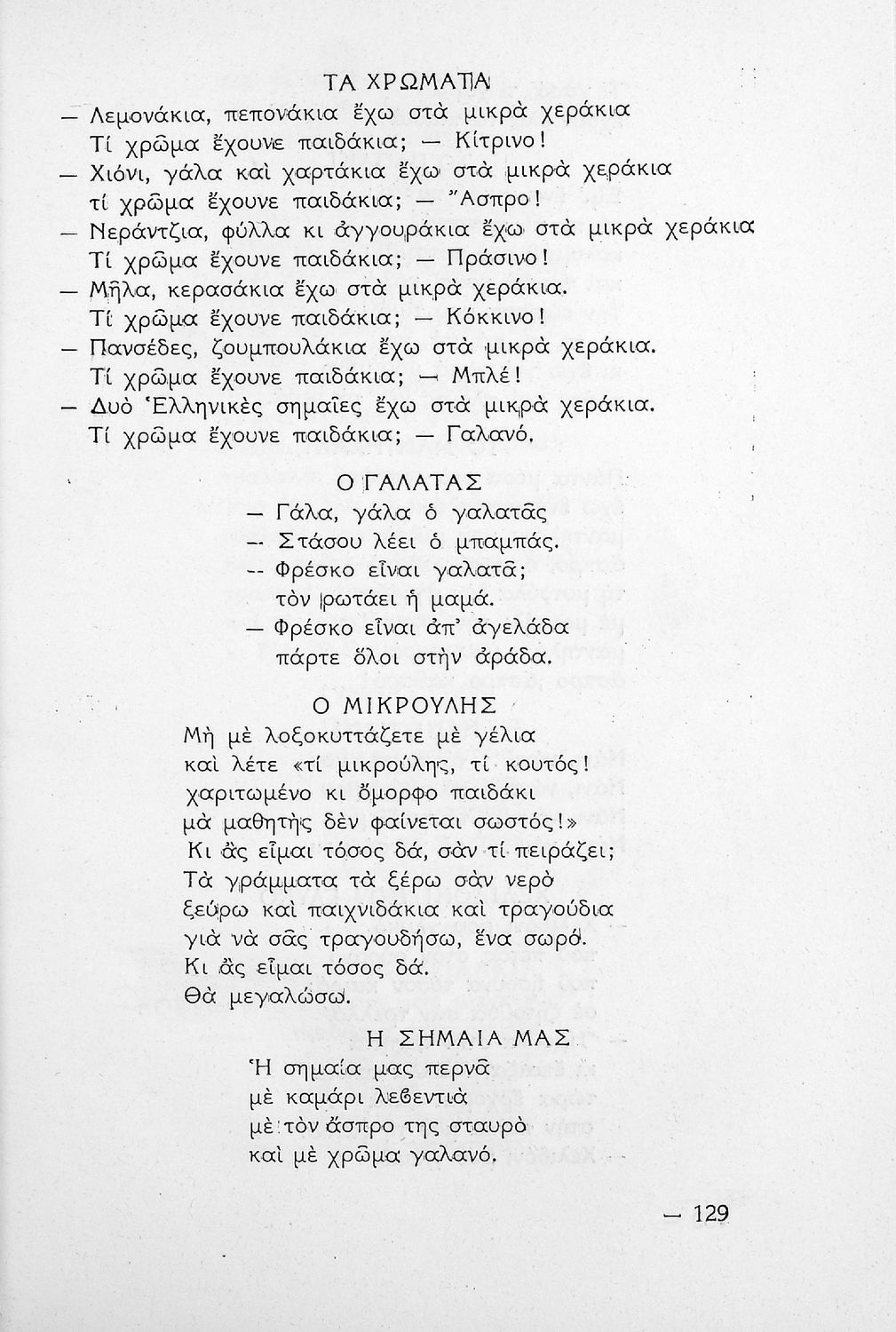 ΤΑ ΧΡΩΜΑΤΑ

— Λεμονάκια, πεπονάκια ἔχω στὰ μικρὰ χεράκια
Τί χρῶμα ἔχουνε παιδάκια; — Κίτρινο!
— Χιόνι, γάλα καὶ χαρτάκια ἔχω στὰ μικρὰ χεράκια
τί χρῶμα ἔχουνε παιδάκια; — Ἄσπρο!
— Νεράντζια, φύλλα κι ἀγγουράκια ἔχω στὰ μικρὰ χεράκια
Τί χρῶμα ἔχουνε παιδάκια; — Πράσινο!
— Μῆλα, κερασάκια ἔχω στὰ μικρὰ χεράκια.
Τί χρῶμα ἔχουνε παιδάκια; — Κόκκινο!
— Πανσέδες, ζουμπουλάκια ἔχω στὰ μικρὰ χεράκια.
Τί χρῶμα ἔχουνε παιδάκια; — Μπλέ!
— Δυὸ Ἑλληνικὲς σημαῖες ἔχω στὰ μικρὰ χεράκια.
Τί χρῶμα ἔχουνε παιδάκια; — Γαλανό.

Ο ΓΑΛΑΤΑΣ

— Γάλα, γάλα ὁ γαλατᾶς
— Στάσου λέει ὁ μπαμπάς.
— Φρέσκο εἶναι γαλατᾶ;
τὸν ρωτάει ἡ μαμά.
— Φρέσκο εἶναι ἀπ' ἀγελάδα
πάρτε ὅλοι στὴν ἀράδα.

Ο ΜΙΚΡΟΥΛΗΣ

Μὴ μὲ λοξοκυττάζετε μὲ γέλια
καὶ λέτε «τί μικρούλης, τί κουτός!
χαριτωμένο κι ὄμορφο παιδάκι
μὰ μαθητὴς δὲν φαίνεται σωστός!»
Κι ἂς εἶμαι τόσος δά, σὰν τί πειράζει;
Τὰ γράμματα τὰ ξέρω σὰν νερὸ
ξεύρω καὶ παιχνιδάκια καὶ τραγούδια
γιὰ νὰ σᾶς τραγουδήσω, ἕνα σωρό.
Κι ἂς εἶμαι τόσος δά.
Θὰ μεγαλώσω.

Η ΣΗΜΑΙΑ ΜΑΣ

Ἡ σημαία μας περνᾶ
μὲ καμάρι λεβεντιὰ
μὲ τὸν ἄσπρο της σταυρὸ
καὶ μὲ χρῶμα γαλανό.

— 129